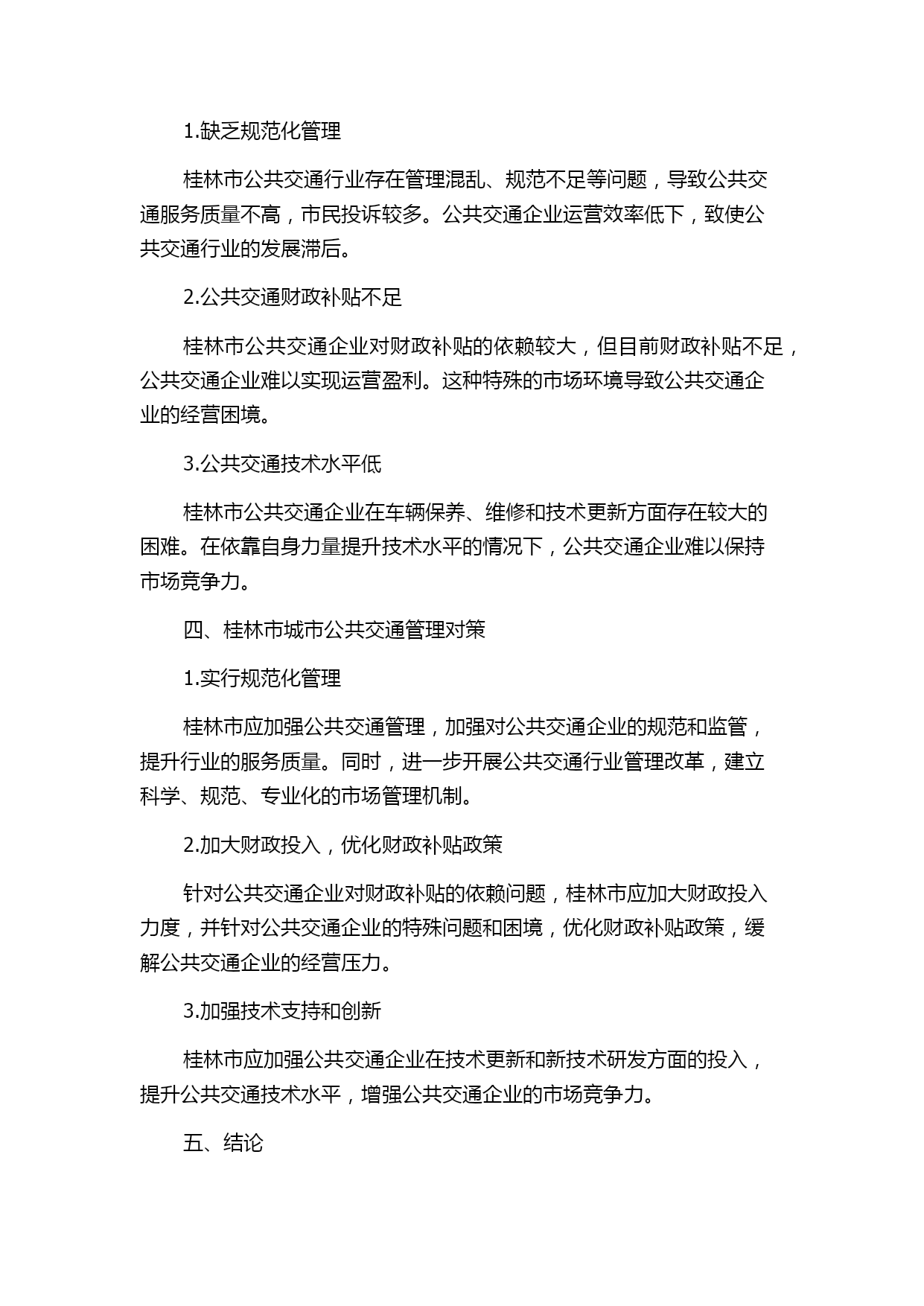 1.缺乏规范化管理

桂林市公共交通行业存在管理混乱、规范不足等问题，导致公共交通服务质量不高，市民投诉较多。公共交通企业运营效率低下，致使公共交通行业的发展滞后。

2.公共交通财政补贴不足

桂林市公共交通企业对财政补贴的依赖较大，但目前财政补贴不足，公共交通企业难以实现运营盈利。这种特殊的市场环境导致公共交通企业的经营困境。

3.公共交通技术水平低

桂林市公共交通企业在车辆保养、维修和技术更新方面存在较大的困难。在依靠自身力量提升技术水平的情况下，公共交通企业难以保持市场竞争力。

四、桂林市城市公共交通管理对策

1.实行规范化管理

桂林市应加强公共交通管理，加强对公共交通企业的规范和监管，提升行业的服务质量。同时，进一步开展公共交通行业管理改革，建立科学、规范、专业化的市场管理机制。

2.加大财政投入，优化财政补贴政策

针对公共交通企业对财政补贴的依赖问题，桂林市应加大财政投入力度，并针对公共交通企业的特殊问题和困境，优化财政补贴政策，缓解公共交通企业的经营压力。

3.加强技术支持和创新

桂林市应加强公共交通企业在技术更新和新技术研发方面的投入，提升公共交通技术水平，增强公共交通企业的市场竞争力。

五、结论